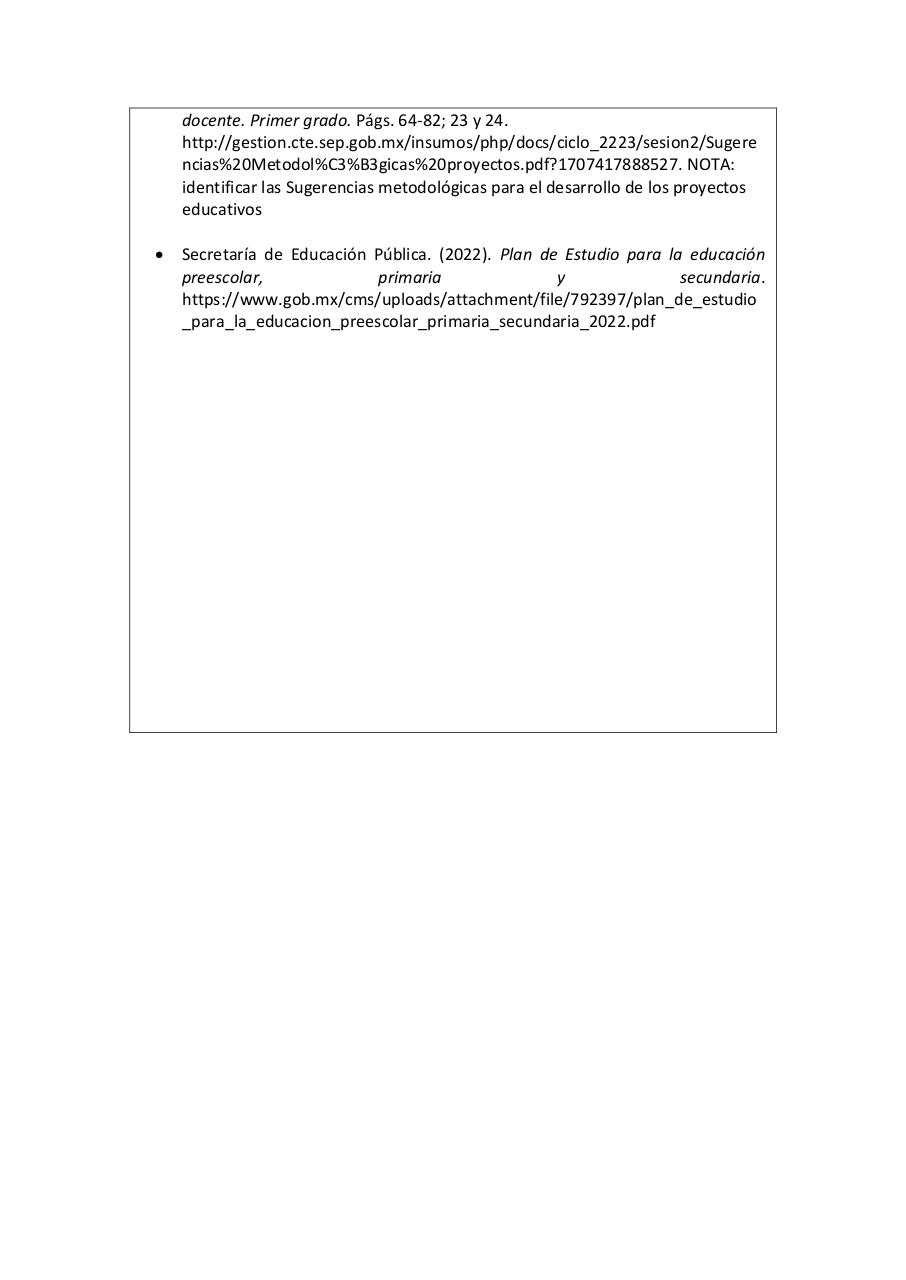 docente. Primer grado. Págs. 64-82; 23 y 24. http://gestion.cte.sep.gob.mx/insumos/php/docs/ciclo_2223/sesion2/Sugerencias%20Metodol%C3%B3gicas%20proyectos.pdf?1707417888527. NOTA: identificar las Sugerencias metodológicas para el desarrollo de los proyectos educativos

• Secretaría de Educación Pública. (2022). Plan de Estudio para la educación preescolar, primaria y secundaria. https://www.gob.mx/cms/uploads/attachment/file/792397/plan_de_estudio_para_la_educacion_preescolar_primaria_secundaria_2022.pdf